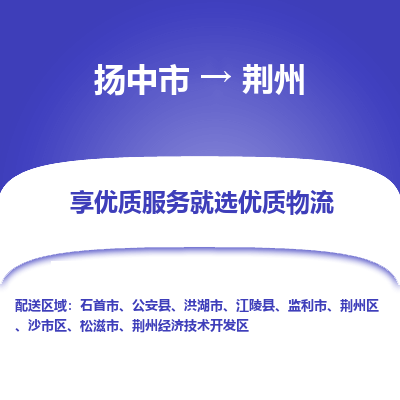 扬中市 → 荆州

享优质服务就选优质物流

配送区域：石首市、公安县、洪湖市、江陵县、监利市、荆州区、沙市区、松滋市、荆州经济技术开发区